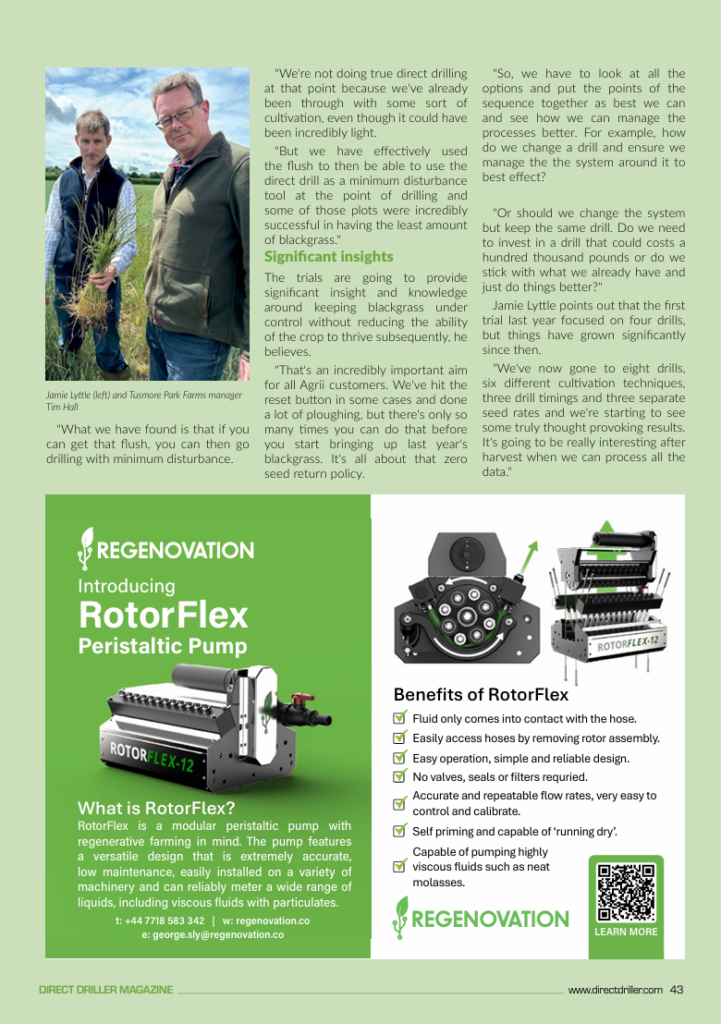 Jamie Lyttle (left) and Tusmore Park Farms manager Tim Hall

"What we have found is that if you can get that flush, you can then go drilling with minimum disturbance.

"We're not doing true direct drilling at that point because we've already been through with some sort of cultivation, even though it could have been incredibly light.

"But we have effectively used the flush to then be able to use the direct drill as a minimum disturbance tool at the point of drilling and some of those plots were incredibly successful in having the least amount of blackgrass."

Significant insights

The trials are going to provide significant insight and knowledge around keeping blackgrass under control without reducing the ability of the crop to thrive subsequently, he believes.

"That's an incredibly important aim for all Agrii customers. We've hit the reset button in some cases and done a lot of ploughing, but there's only so many times you can do that before you start bringing up last year's blackgrass. It's all about that zero seed return policy.

"So, we have to look at all the options and put the points of the sequence together as best we can and see how we can manage the processes better. For example, how do we change a drill and ensure we manage the the system around it to best effect?

"Or should we change the system but keep the same drill. Do we need to invest in a drill that could costs a hundred thousand pounds or do we stick with what we already have and just do things better?"

Jamie Lyttle points out that the first trial last year focused on four drills, but things have grown significantly since then.

"We've now gone to eight drills, six different cultivation techniques, three drill timings and three separate seed rates and we're starting to see some truly thought provoking results. It's going to be really interesting after harvest when we can process all the data."

REGENOVATION

Introducing

RotorFlex

Peristaltic Pump

ROTORFLEX-12

What is RotorFlex?

RotorFlex is a modular peristaltic pump with regenerative farming in mind. The pump features a versatile design that is extremely accurate, low maintenance, easily installed on a variety of machinery and can reliably meter a wide range of liquids, including viscous fluids with particulates.

t: +44 7718 583 342 | w: regenovation.co
e: george.sly@regenovation.co

ROTORFLEX-12

Benefits of RotorFlex

Fluid only comes into contact with the hose.

Easily access hoses by removing rotor assembly.

Easy operation, simple and reliable design.

No valves, seals or filters requried.

Accurate and repeatable flow rates, very easy to control and calibrate.

Self priming and capable of 'running dry'.

Capable of pumping highly viscous fluids such as neat molasses.

REGENOVATION

LEARN MORE

DIRECT DRILLER MAGAZINE

www.directdriller.com 43